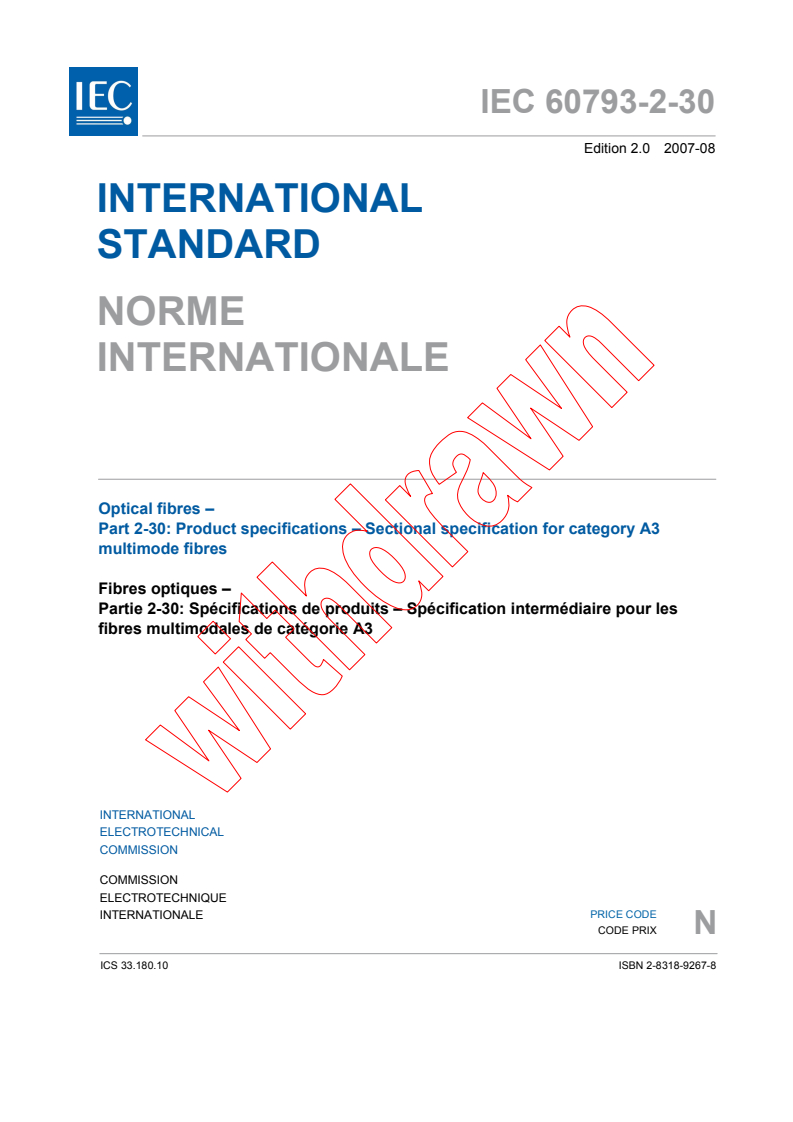 IEC

IEC 60793-2-30

Edition 2.0 2007-08

INTERNATIONAL STANDARD

NORME INTERNATIONALE

withdrawn

Optical fibres –
Part 2-30: Product specifications – Sectional specification for category A3 multimode fibres

Fibres optiques –
Partie 2-30: Spécifications de produits – Spécification intermédiaire pour les fibres multimodales de catégorie A3

INTERNATIONAL
ELECTROTECHNICAL
COMMISSION

COMMISSION
ELECTROTECHNIQUE
INTERNATIONALE

PRICE CODE
CODE PRIX
N

ICS 33.180.10

ISBN 2-8318-9267-8